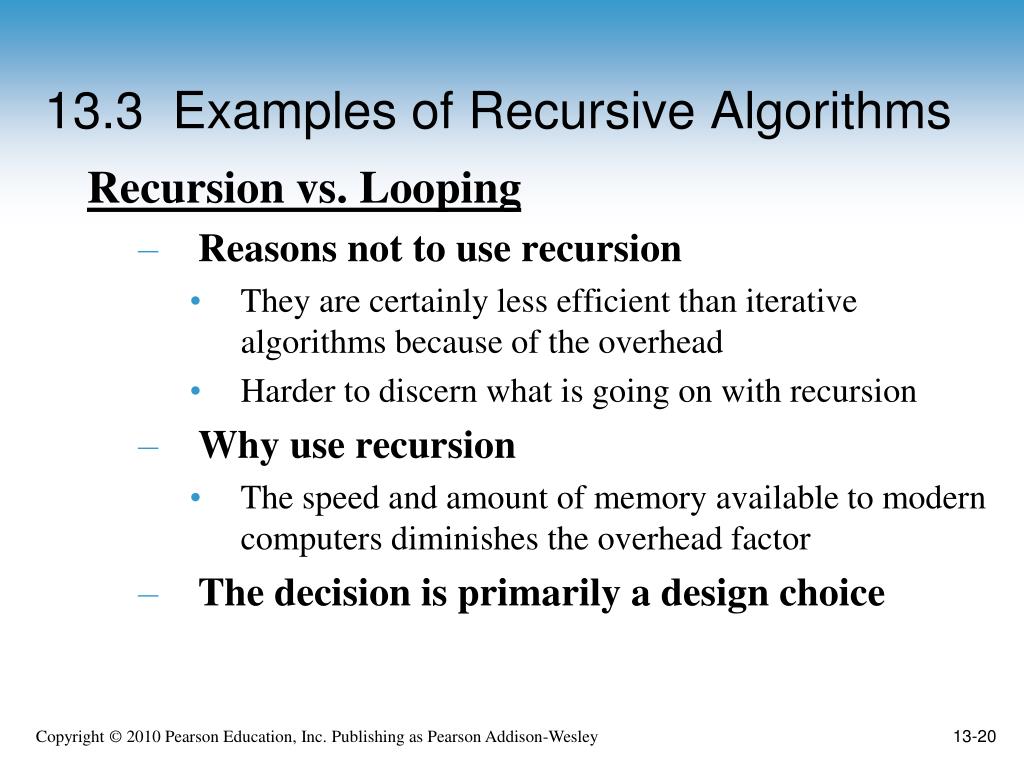 13.3 Examples of Recursive Algorithms

Recursion vs. Looping

– Reasons not to use recursion

• They are certainly less efficient than iterative algorithms because of the overhead

• Harder to discern what is going on with recursion

– Why use recursion

• The speed and amount of memory available to modern computers diminishes the overhead factor

– The decision is primarily a design choice

Copyright © 2010 Pearson Education, Inc. Publishing as Pearson Addison-Wesley

13-20